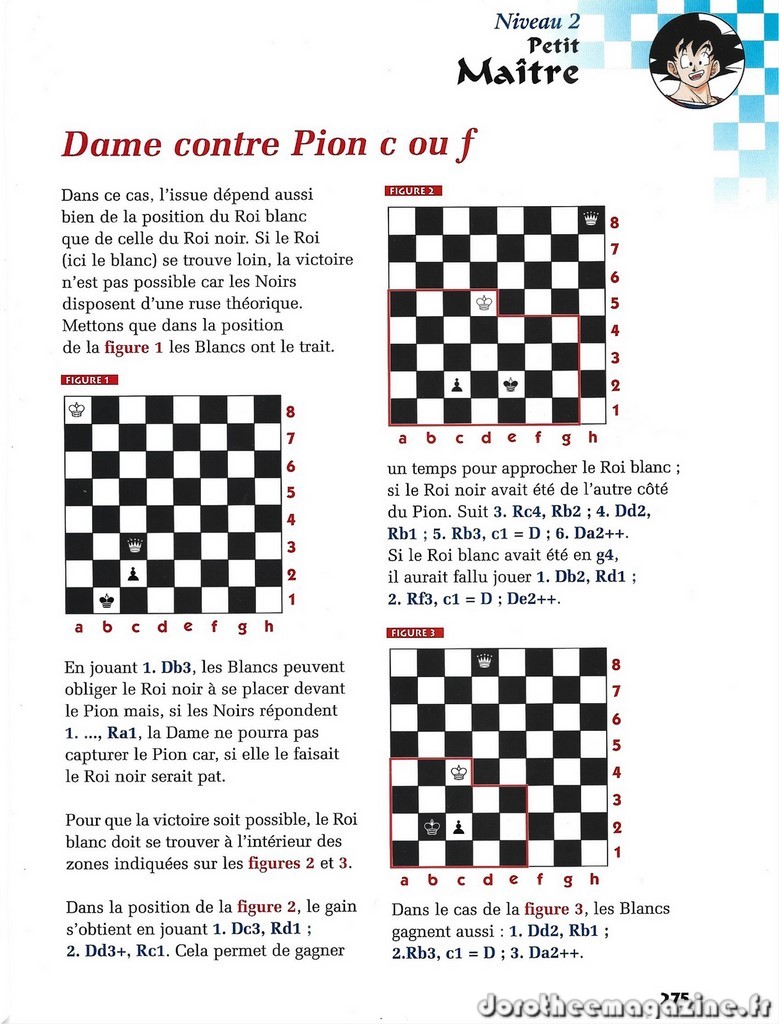 Niveau 2
Petit
Maître

Dame contre Pion c ou f

Dans ce cas, l'issue dépend aussi bien de la position du Roi blanc que de celle du Roi noir. Si le Roi (ici le blanc) se trouve loin, la victoire n'est pas possible car les Noirs disposent d'une ruse théorique. Mettons que dans la position de la figure 1 les Blancs ont le trait.

FIGURE 1

8
7
6
5
4
3
2
1
a b c d e f g h

En jouant 1. Db3, les Blancs peuvent obliger le Roi noir à se placer devant le Pion mais, si les Noirs répondent 1. ..., Ra1, la Dame ne pourra pas capturer le Pion car, si elle le faisait le Roi noir serait pat.

Pour que la victoire soit possible, le Roi blanc doit se trouver à l'intérieur des zones indiquées sur les figures 2 et 3.

Dans la position de la figure 2, le gain s'obtient en jouant 1. Dc3, Rd1 ; 2. Dd3+, Rc1. Cela permet de gagner

FIGURE 2

8
7
6
5
4
3
2
1
a b c d e f g h

un temps pour approcher le Roi blanc ; si le Roi noir avait été de l'autre côté du Pion. Suit 3. Rc4, Rb2 ; 4. Dd2, Rb1 ; 5. Rb3, c1 = D ; 6. Da2++.
Si le Roi blanc avait été en g4, il aurait fallu jouer 1. Db2, Rd1 ; 2. Rf3, c1 = D ; De2++.

FIGURE 3

8
7
6
5
4
3
2
1
a b c d e f g h

Dans le cas de la figure 3, les Blancs gagnent aussi : 1. Dd2, Rb1 ; 2.Rb3, c1 = D ; 3. Da2++.

275

dorotheemagazine.fr